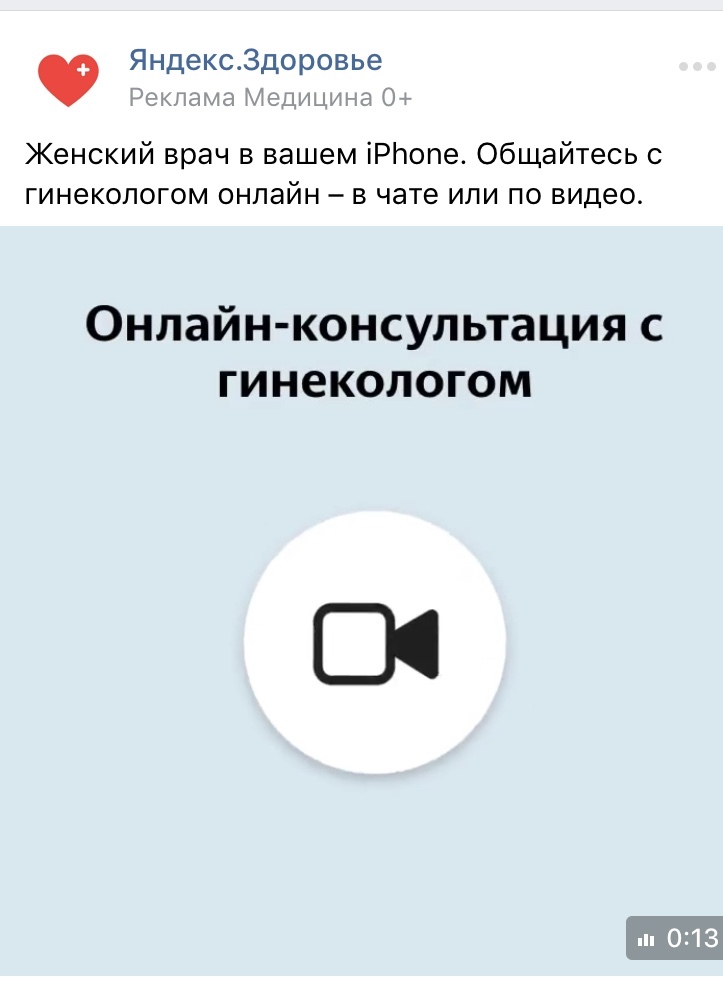 Яндекс.Здоровье
Реклама Медицина 0+

Женский врач в вашем iPhone. Общайтесь с гинекологом онлайн – в чате или по видео.

Онлайн-консультация с гинекологом

0:13